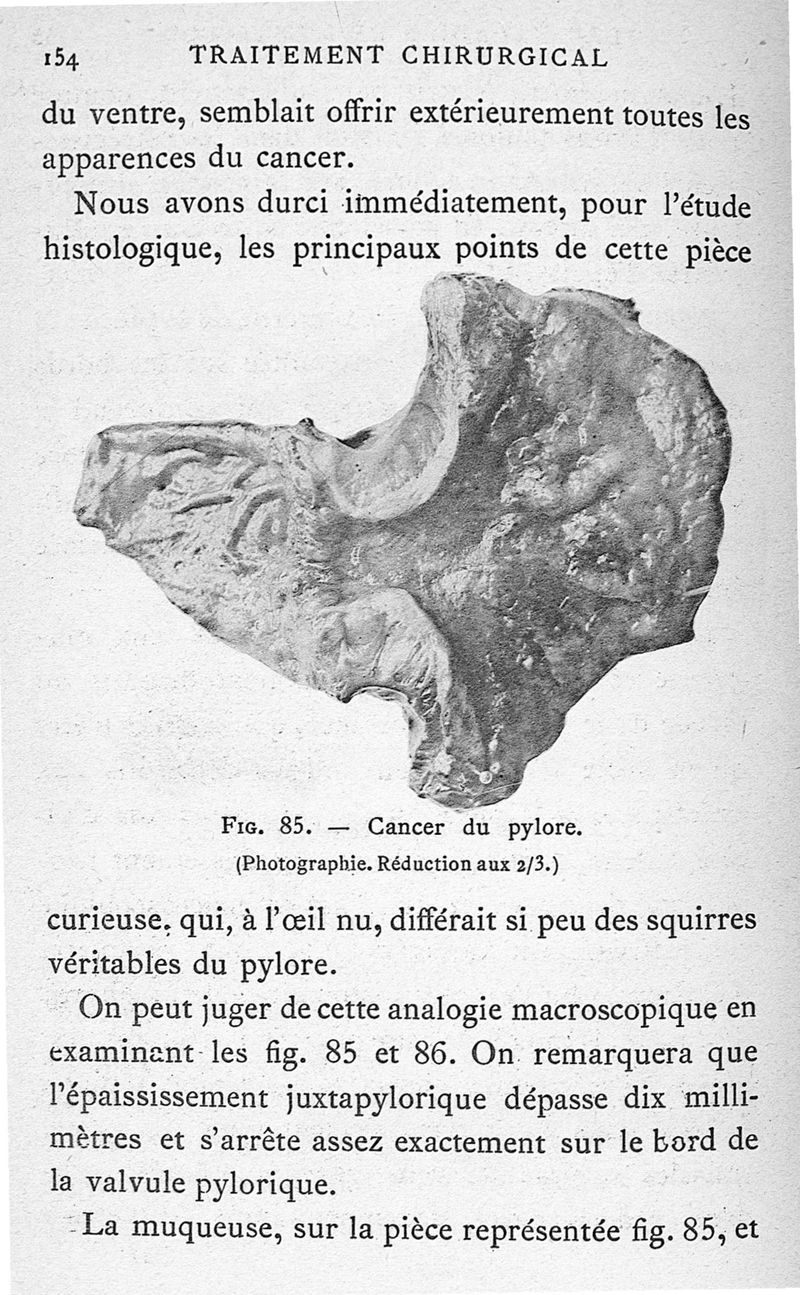 154 TRAITEMENT CHIRURGICAL

du ventre, semblait offrir extérieurement toutes les apparences du cancer.

Nous avons durci immédiatement, pour l'étude histologique, les principaux points de cette pièce

Fig. 85. — Cancer du pylore.
(Photographie. Réduction aux 2/3.)

curieuse, qui, à l'œil nu, différait si peu des squirres véritables du pylore.

On peut juger de cette analogie macroscopique en examinant les fig. 85 et 86. On remarquera que l'épaississement juxtapylorique dépasse dix millimètres et s'arrête assez exactement sur le bord de la valvule pylorique.

La muqueuse, sur la pièce représentée fig. 85, et